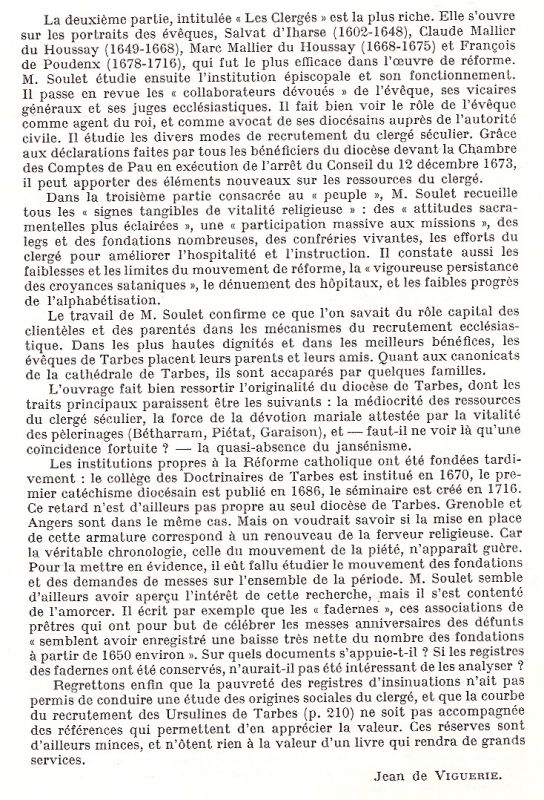 La deuxième partie, intitulée « Les Clergés » est la plus riche. Elle s'ouvre sur les portraits des évêques, Salvat d'Iharse (1602-1648), Claude Mallier du Houssay (1649-1668), Marc Mallier du Houssay (1668-1675) et François de Poudenx (1678-1716), qui fut le plus efficace dans l'œuvre de réforme. M. Soulet étudie ensuite l'institution épiscopale et son fonctionnement. Il passe en revue les « collaborateurs dévoués » de l'évêque, ses vicaires généraux et ses juges ecclésiastiques. Il fait bien voir le rôle de l'évêque comme agent du roi, et comme avocat de ses diocésains auprès de l'autorité civile. Il étudie les divers modes de recrutement du clergé séculier. Grâce aux déclarations faites par tous les bénéficiers du diocèse devant la Chambre des Comptes de Pau en exécution de l'arrêt du Conseil du 12 décembre 1673, il peut apporter des éléments nouveaux sur les ressources du clergé.

Dans la troisième partie consacrée au « peuple », M. Soulet recueille tous les « signes tangibles de vitalité religieuse » : des « attitudes sacramentelles plus éclairées », une « participation massive aux missions », des legs et des fondations nombreuses, des confréries vivantes, les efforts du clergé pour améliorer l'hospitalité et l'instruction. Il constate aussi les faiblesses et les limites du mouvement de réforme, la « vigoureuse persistance des croyances sataniques », le dénuement des hôpitaux, et les faibles progrès de l'alphabétisation.

Le travail de M. Soulet confirme ce que l'on savait du rôle capital des clientèles et des parentés dans les mécanismes du recrutement ecclésiastique. Dans les plus hautes dignités et dans les meilleurs bénéfices, les évêques de Tarbes placent leurs parents et leurs amis. Quant aux canonicats de la cathédrale de Tarbes, ils sont accaparés par quelques familles.

L'ouvrage fait bien ressortir l'originalité du diocèse de Tarbes, dont les traits principaux paraissent être les suivants : la médiocrité des ressources du clergé séculier, la force de la dévotion mariale attestée par la vitalité des pèlerinages (Bétharram, Piétat, Garaison), et — faut-il ne voir là qu'une coïncidence fortuite ? — la quasi-absence du jansénisme.

Les institutions propres à la Réforme catholique ont été fondées tardivement : le collège des Doctrinaires de Tarbes est institué en 1670, le premier catéchisme diocésain est publié en 1686, le séminaire est créé en 1716. Ce retard n'est d'ailleurs pas propre au seul diocèse de Tarbes. Grenoble et Angers sont dans le même cas. Mais on voudrait savoir si la mise en place de cette armature correspond à un renouveau de la ferveur religieuse. Car la véritable chronologie, celle du mouvement de la piété, n'apparaît guère. Pour la mettre en évidence, il eût fallu étudier le mouvement des fondations et des demandes de messes sur l'ensemble de la période. M. Soulet semble d'ailleurs avoir aperçu l'intérêt de cette recherche, mais il s'est contenté de l'amorcer. Il écrit par exemple que les « fadernes », ces associations de prêtres qui ont pour but de célébrer les messes anniversaires des défunts « semblent avoir enregistré une baisse très nette du nombre des fondations à partir de 1650 environ ». Sur quels documents s'appuie-t-il ? Si les registres des fadernes ont été conservés, n'aurait-il pas été intéressant de les analyser ?

Regrettons enfin que la pauvreté des registres d'insinuations n'ait pas permis de conduire une étude des origines sociales du clergé, et que la courbe du recrutement des Ursulines de Tarbes (p. 210) ne soit pas accompagnée des références qui permettent d'en apprécier la valeur. Ces réserves sont d'ailleurs minces, et n'ôtent rien à la valeur d'un livre qui rendra de grands services.

Jean de VIGUERIE.